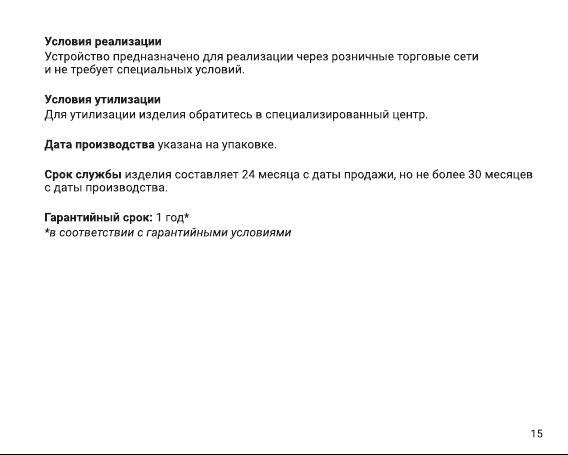 Условия реализации
Устройство предназначено для реализации через розничные торговые сети и не требует специальных условий.

Условия утилизации
Для утилизации изделия обратитесь в специализированный центр.

Дата производства указана на упаковке.

Срок службы изделия составляет 24 месяца с даты продажи, но не более 30 месяцев с даты производства.

Гарантийный срок: 1 год*
*в соответствии с гарантийными условиями

15